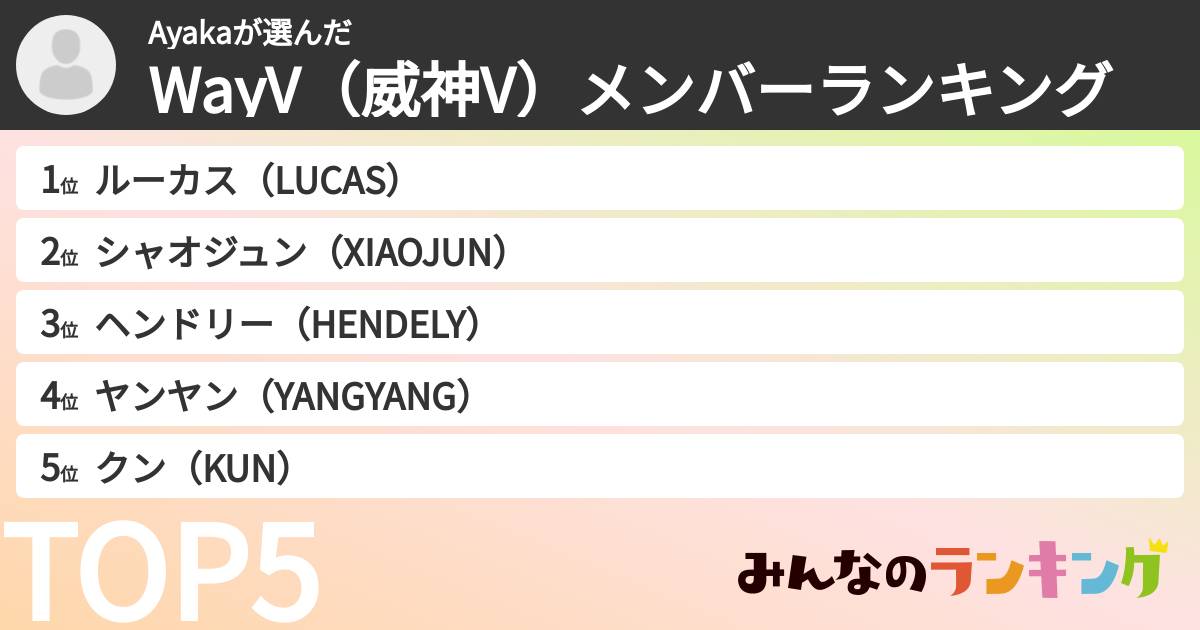 Ayakaが選んだ
WayV（威神V）メンバーランキング

1位 ルーカス（LUCAS）
2位 シャオジュン（XIAOJUN）
3位 ヘンドリー（HENDELY）
4位 ヤンヤン（YANGYANG）
5位 クン（KUN）

TOP5

みんなのランキング